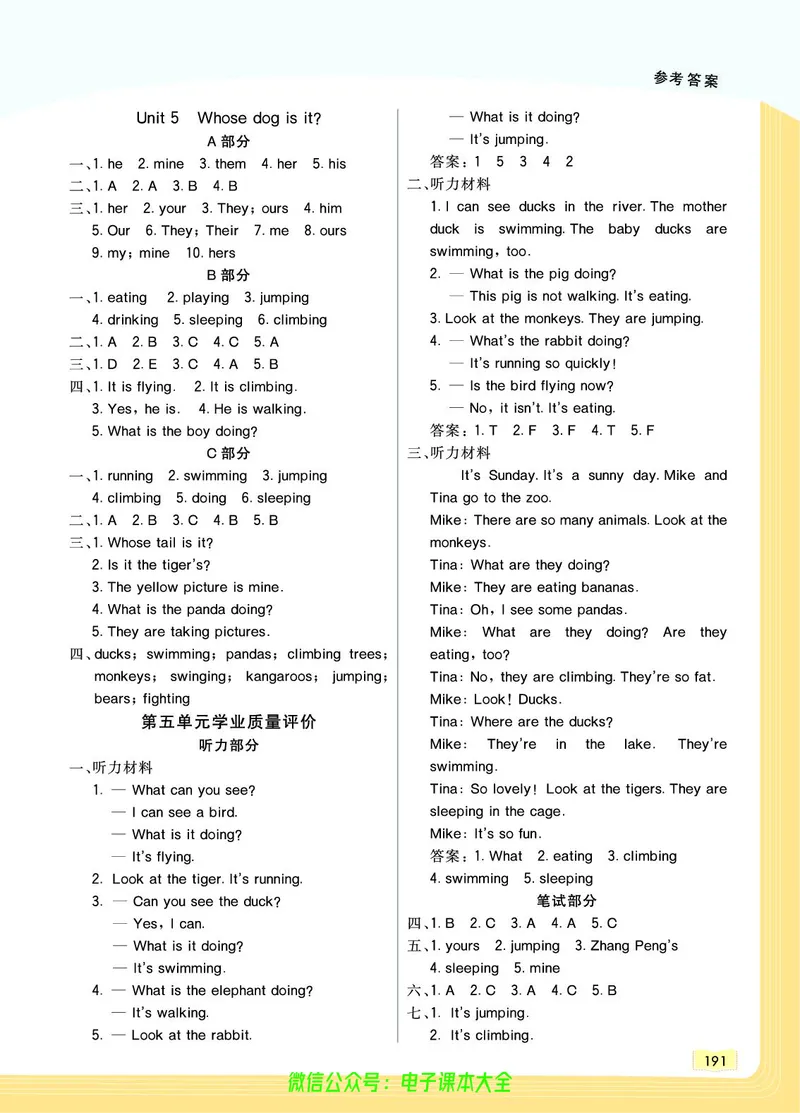 参考答案

Unit 5 Whose dog is it?

A 部分

一、1. he 2. mine 3. them 4. her 5. his

二、1. A 2. A 3. B 4. B

三、1. her 2. your 3. They; ours 4. him 5. Our 6. They; Their 7. me 8. ours 9. my; mine 10. hers

B 部分

一、1. eating 2. playing 3. jumping 4. drinking 5. sleeping 6. climbing

二、1. A 2. B 3. C 4. C 5. A

三、1. D 2. E 3. C 4. A 5. B

四、1. It is flying. 2. It is climbing. 3. Yes, he is. 4. He is walking. 5. What is the boy doing?

C 部分

一、1. running 2. swimming 3. jumping 4. climbing 5. doing 6. sleeping

二、1. A 2. B 3. C 4. B 5. B

三、1. Whose tail is it? 2. Is it the tiger's? 3. The yellow picture is mine. 4. What is the panda doing? 5. They are taking pictures.

四、ducks; swimming; pandas; climbing trees; monkeys; swinging; kangaroos; jumping; bears; fighting

第五单元学业质量评价

听力部分

一、听力材料

1. — What can you see?
— I can see a bird.
— What is it doing?
— It's flying.

2. Look at the tiger. It's running.

3. — Can you see the duck?
— Yes, I can.
— What is it doing?
— It's swimming.

4. — What is the elephant doing?
— It's walking.

5. — Look at the rabbit.
— What is it doing?
— It's jumping.

答案:1 5 3 4 2

二、听力材料

1. I can see ducks in the river. The mother duck is swimming. The baby ducks are swimming, too.

2. — What is the pig doing?
— This pig is not walking. It's eating.

3. Look at the monkeys. They are jumping.

4. — What's the rabbit doing?
— It's running so quickly!

5. — Is the bird flying now?
— No, it isn't. It's eating.

答案:1. T 2. F 3. F 4. T 5. F

三、听力材料

It's Sunday. It's a sunny day. Mike and Tina go to the zoo.

Mike: There are so many animals. Look at the monkeys.
Tina: What are they doing?
Mike: They are eating bananas.
Tina: Oh, I see some pandas.
Mike: What are they doing? Are they eating, too?
Tina: No, they are climbing. They're so fat.
Mike: Look! Ducks.
Tina: Where are the ducks?
Mike: They're in the lake. They're swimming.
Tina: So lovely! Look at the tigers. They are sleeping in the cage.
Mike: It's so fun.

答案:1. What 2. eating 3. climbing 4. swimming 5. sleeping

笔试部分

四、1. B 2. C 3. A 4. A 5. C

五、1. yours 2. jumping 3. Zhang Peng's 4. sleeping 5. mine

六、1. A 2. C 3. A 4. C 5. B

七、1. It's jumping. 2. It's climbing.

191

微信公众号:电子课本大全